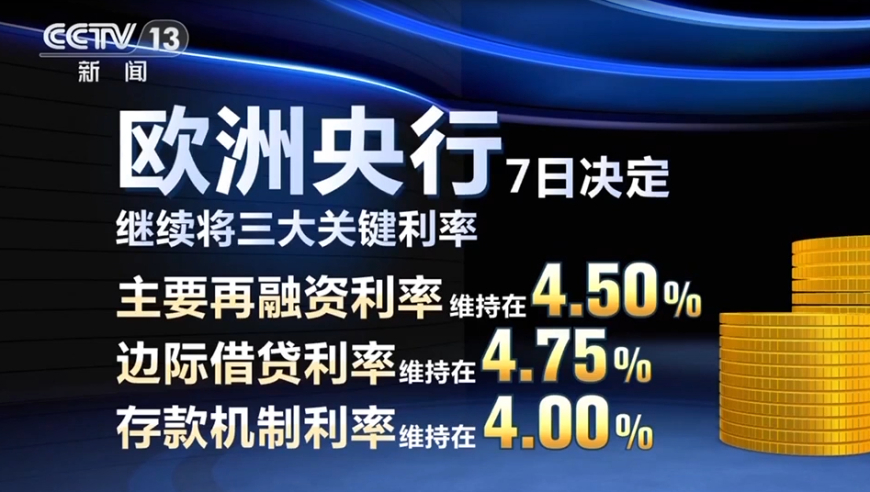 CCTV 13
新闻

欧洲央行 7日决定
继续将三大关键利率

主要再融资利率 维持在 4.50%
边际借贷利率 维持在 4.75%
存款机制利率 维持在 4.00%